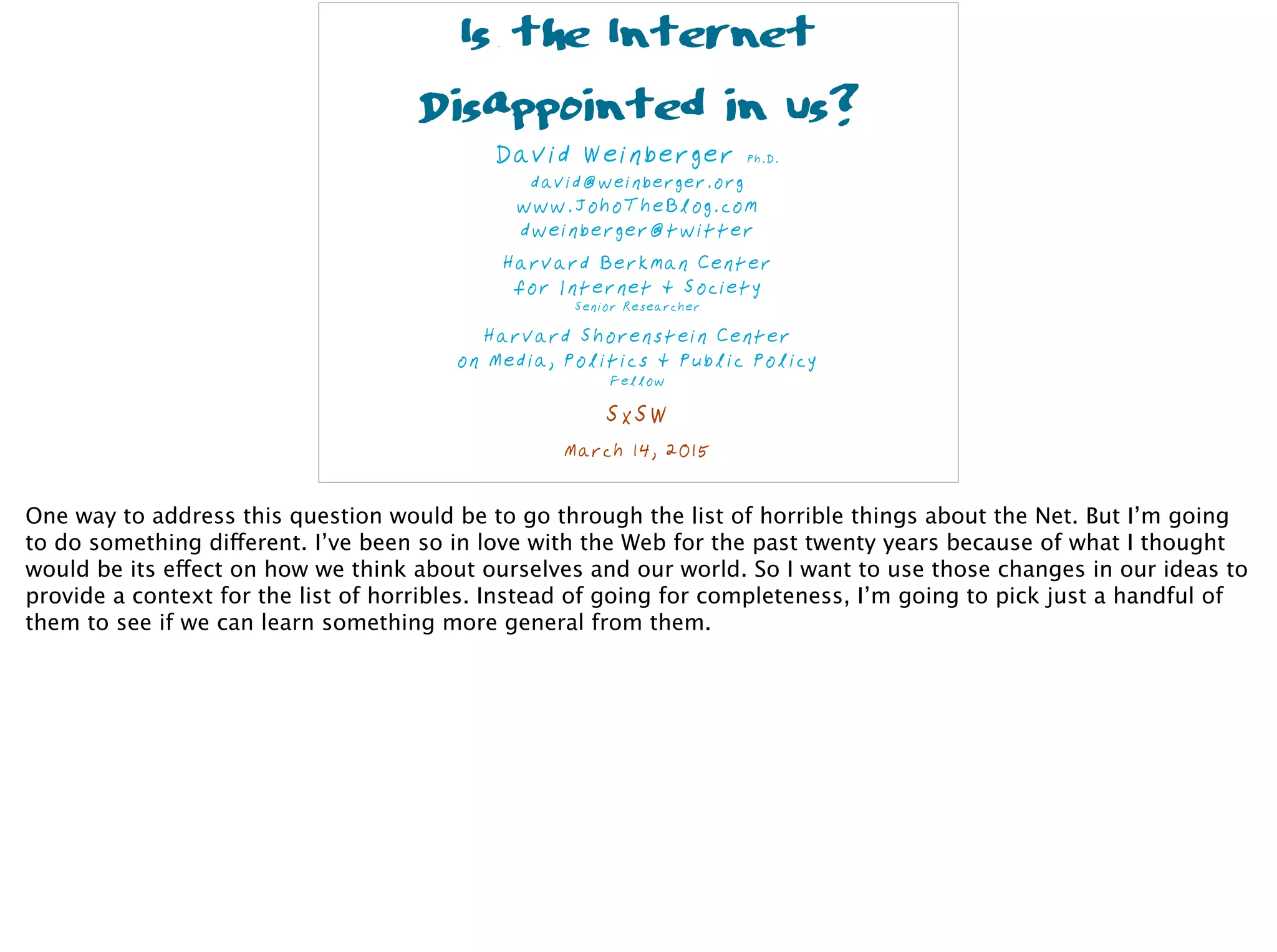 Is the Internet Disappointed in us?

David Weinberger Ph.D.
david@weinberger.org
www.JohoTheBlog.com
dweinberger@twitter

Harvard Berkman Center
for Internet + Society
Senior Researcher

Harvard Shorenstein Center
on Media, Politics + Public Policy
Fellow

SxSW

March 14, 2015

One way to address this question would be to go through the list of horrible things about the Net. But I'm going to do something different. I've been so in love with the Web for the past twenty years because of what I thought would be its effect on how we think about ourselves and our world. So I want to use those changes in our ideas to provide a context for the list of horribles. Instead of going for completeness, I'm going to pick just a handful of them to see if we can learn something more general from them.